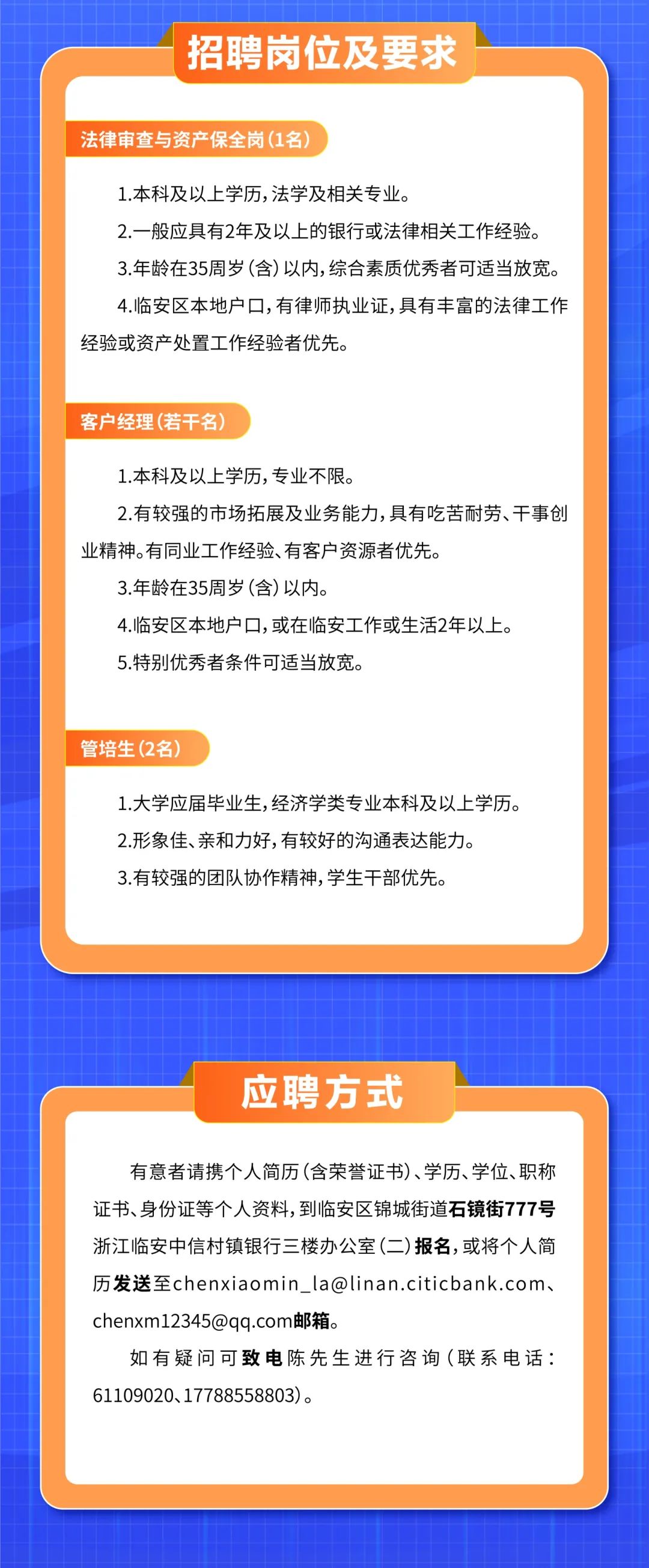 招聘岗位及要求

法律审查与资产保全岗(1名)

1.本科及以上学历,法学及相关专业。

2.一般应具有2年及以上的银行或法律相关工作经验。

3.年龄在35周岁(含)以内,综合素质优秀者可适当放宽。

4.临安区本地户口,有律师执业证,具有丰富的法律工作经验或资产处置工作经验者优先。

客户经理(若干名)

1.本科及以上学历,专业不限。

2.有较强的市场拓展及业务能力,具有吃苦耐劳、干事创业精神。有同业工作经验、有客户资源者优先。

3.年龄在35周岁(含)以内。

4.临安区本地户口,或在临安工作或生活2年以上。

5.特别优秀者条件可适当放宽。

管培生(2名)

1.大学应届毕业生,经济学类专业本科及以上学历。

2.形象佳、亲和力好,有较好的沟通表达能力。

3.有较强的团队协作精神,学生干部优先。

应聘方式

有意者请携个人简历(含荣誉证书)、学历、学位、职称证书、身份证等个人资料,到临安区锦城街道石镜街777号浙江临安中信村镇银行三楼办公室(二)报名,或将个人简历发送至chenxiaomin_la@linan.citicbank.com、chenxm12345@qq.com邮箱。

如有疑问可致电陈先生进行咨询(联系电话:61109020、17788558803)。